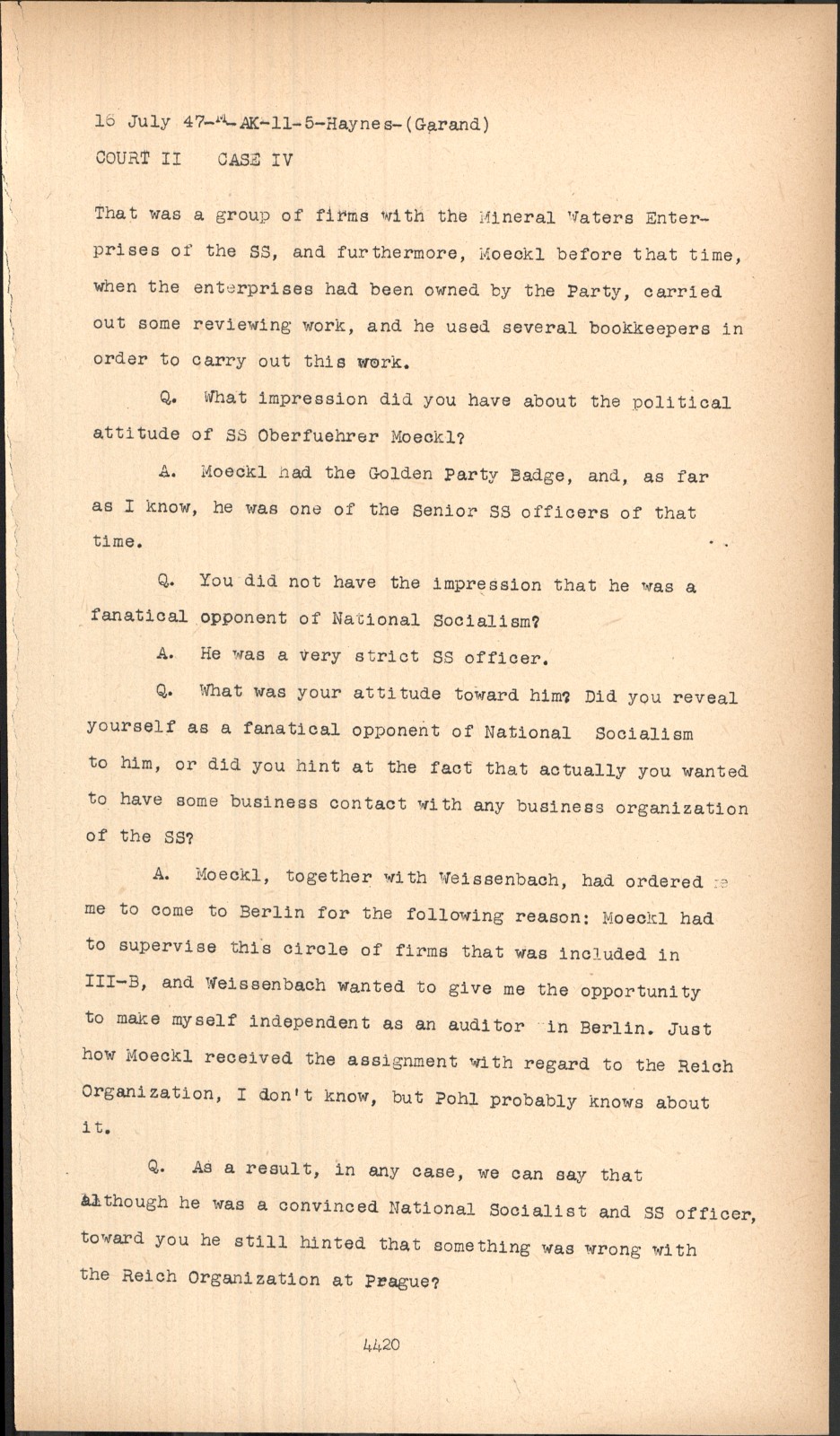 16 July 47-M-AK-11-5-Haynes-(Garand)
COURT II CASE IV

That was a group of firms with the Mineral Waters Enterprises of the SS, and furthermore, Moeckl before that time, when the enterprises had been owned by the Party, carried out some reviewing work, and he used several bookkeepers in order to carry out this work.

Q. What impression did you have about the political attitude of SS Oberfuehrer Moeckl?

A. Moeckl had the Golden Party Badge, and, as far as I know, he was one of the Senior SS officers of that time.

Q. You did not have the impression that he was a fanatical opponent of National Socialism?

A. He was a very strict SS officer.

Q. What was your attitude toward him? Did you reveal yourself as a fanatical opponent of National Socialism to him, or did you hint at the fact that actually you wanted to have some business contact with any business organization of the SS?

A. Moeckl, together with Weissenbach, had ordered me me to come to Berlin for the following reason: Moeckl had to supervise this circle of firms that was included in III-B, and Weissenbach wanted to give me the opportunity to make myself independent as an auditor in Berlin. Just how Moeckl received the assignment with regard to the Reich Organization, I don't know, but Pohl probably knows about it.

Q. As a result, in any case, we can say that although he was a convinced National Socialist and SS officer, toward you he still hinted that something was wrong with the Reich Organization at Prague?

4420